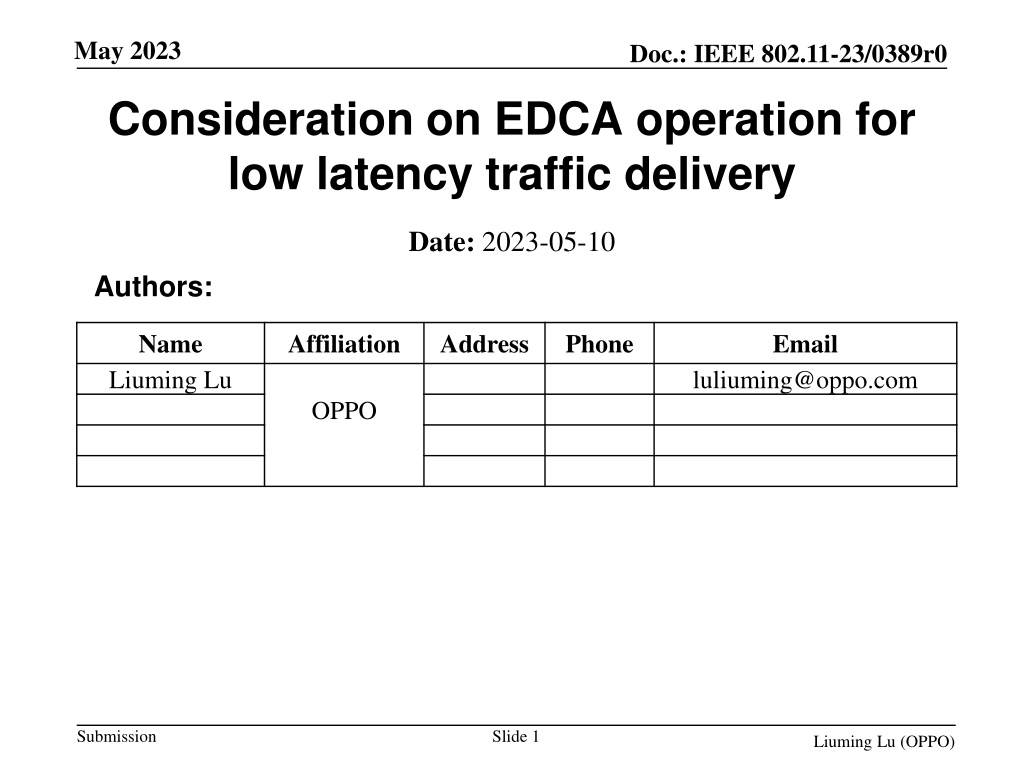 May 2023

Doc.: IEEE 802.11-23/0389r0

Consideration on EDCA operation for low latency traffic delivery

Date: 2023-05-10

Authors:

| Name | Affiliation | Address | Phone | Email |
|---|---|---|---|---|
| Liuming Lu | OPPO | | | luliuming@oppo.com |
| | | | | |
| | | | | |
| | | | | |

Submission

Slide 1

Liuming Lu (OPPO)